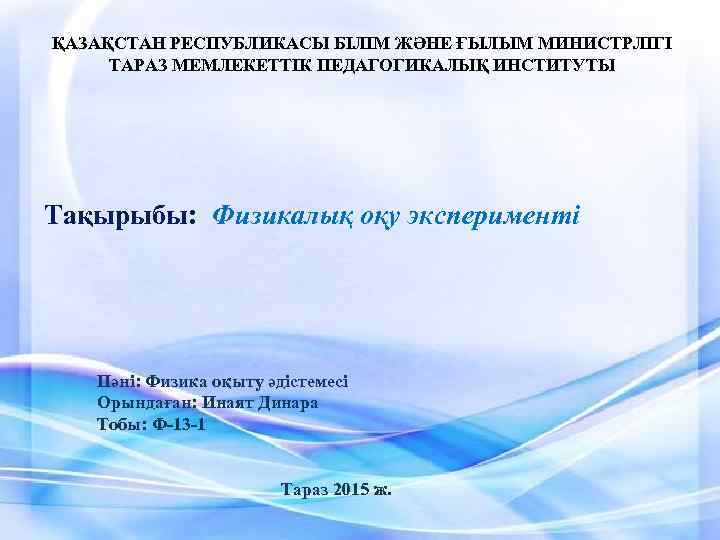 ҚАЗАҚСТАН РЕСПУБЛИКАСЫ БІЛІМ ЖӘНЕ ҒЫЛЫМ МИНИСТРЛІГІ
ТАРАЗ МЕМЛЕКЕТТІК ПЕДАГОГИКАЛЫҚ ИНСТИТУТЫ

Тақырыбы: Физикалық оқу эксперименті

Пәні: Физика оқыту әдістемесі
Орындаған: Инаят Динара
Тобы: Ф-13-1

Тараз 2015 ж.